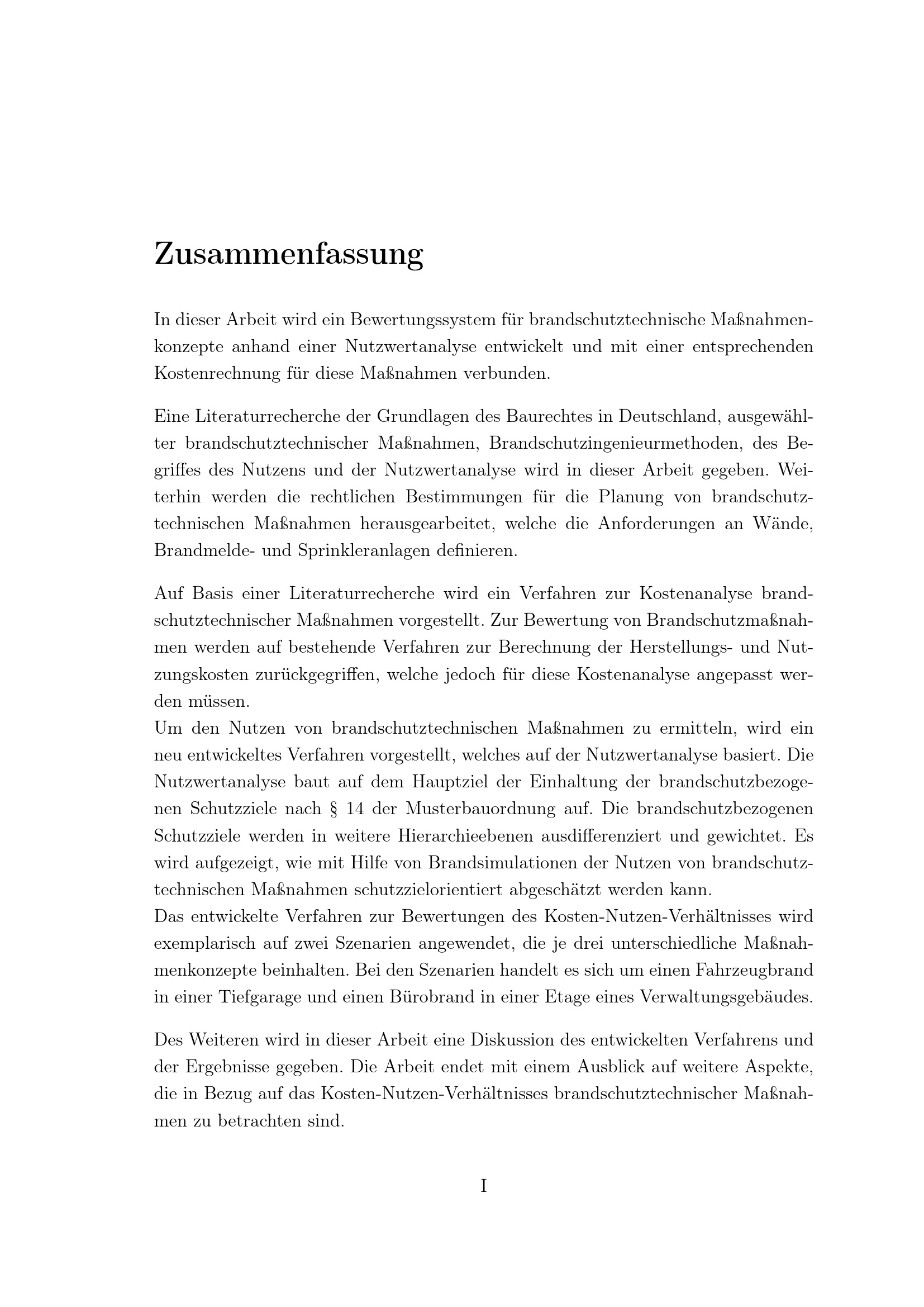 Zusammenfassung

In dieser Arbeit wird ein Bewertungssystem für brandschutztechnische Maßnahmenkonzepte anhand einer Nutzwertanalyse entwickelt und mit einer entsprechenden Kostenrechnung für diese Maßnahmen verbunden.

Eine Literaturrecherche der Grundlagen des Baurechtes in Deutschland, ausgewählter brandschutztechnischer Maßnahmen, Brandschutzingenieurmethoden, des Begriffes des Nutzens und der Nutzwertanalyse wird in dieser Arbeit gegeben. Weiterhin werden die rechtlichen Bestimmungen für die Planung von brandschutztechnischen Maßnahmen herausgearbeitet, welche die Anforderungen an Wände, Brandmelde- und Sprinkleranlagen definieren.

Auf Basis einer Literaturrecherche wird ein Verfahren zur Kostenanalyse brandschutztechnischer Maßnahmen vorgestellt. Zur Bewertung von Brandschutzmaßnahmen werden auf bestehende Verfahren zur Berechnung der Herstellungs- und Nutzungskosten zurückgegriffen, welche jedoch für diese Kostenanalyse angepasst werden müssen.
Um den Nutzen von brandschutztechnischen Maßnahmen zu ermitteln, wird ein neu entwickeltes Verfahren vorgestellt, welches auf der Nutzwertanalyse basiert. Die Nutzwertanalyse baut auf dem Hauptziel der Einhaltung der brandschutzbezogenen Schutzziele nach § 14 der Musterbauordnung auf. Die brandschutzbezogenen Schutzziele werden in weitere Hierarchieebenen ausdifferenziert und gewichtet. Es wird aufgezeigt, wie mit Hilfe von Brandsimulationen der Nutzen von brandschutztechnischen Maßnahmen schutzzielorientiert abgeschätzt werden kann.
Das entwickelte Verfahren zur Bewertungen des Kosten-Nutzen-Verhältnisses wird exemplarisch auf zwei Szenarien angewendet, die je drei unterschiedliche Maßnahmenkonzepte beinhalten. Bei den Szenarien handelt es sich um einen Fahrzeugbrand in einer Tiefgarage und einen Bürobrand in einer Etage eines Verwaltungsgebäudes.

Des Weiteren wird in dieser Arbeit eine Diskussion des entwickelten Verfahrens und der Ergebnisse gegeben. Die Arbeit endet mit einem Ausblick auf weitere Aspekte, die in Bezug auf das Kosten-Nutzen-Verhältnisses brandschutztechnischer Maßnahmen zu betrachten sind.

I